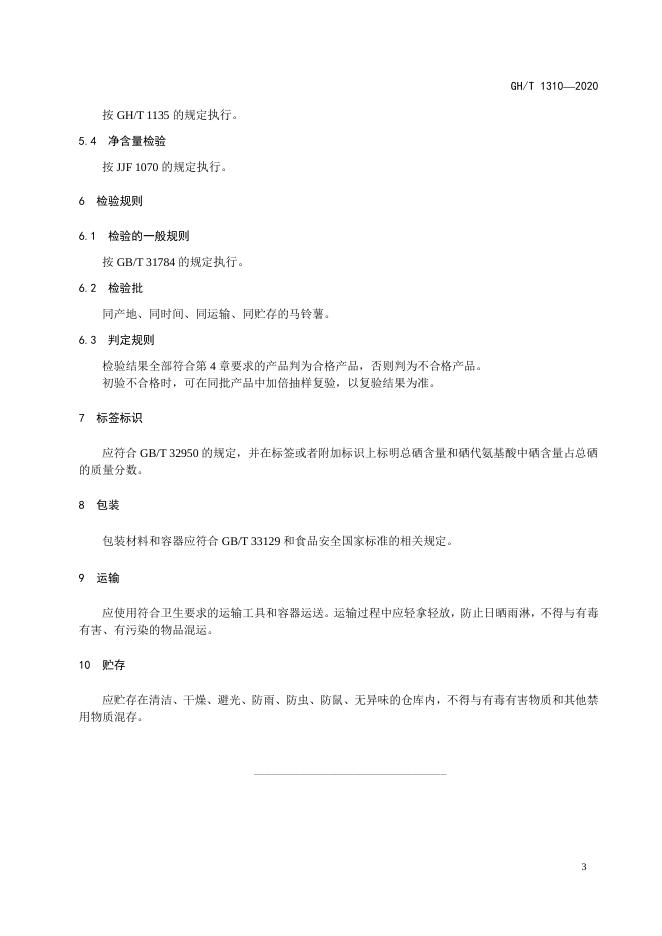 GH/T 1310—2020

按 GH/T 1135 的规定执行。

5.4 净含量检验

按 JJF 1070 的规定执行。

6 检验规则

6.1 检验的一般规则

按 GB/T 31784 的规定执行。

6.2 检验批

同产地、同时间、同运输、同贮存的马铃薯。

6.3 判定规则

检验结果全部符合第 4 章要求的产品判为合格产品，否则判为不合格产品。
初验不合格时，可在同批产品中加倍抽样复验，以复验结果为准。

7 标签标识

应符合 GB/T 32950 的规定，并在标签或者附加标识上标明总硒含量和硒代氨基酸中硒含量占总硒的质量分数。

8 包装

包装材料和容器应符合 GB/T 33129 和食品安全国家标准的相关规定。

9 运输

应使用符合卫生要求的运输工具和容器运送。运输过程中应轻拿轻放，防止日晒雨淋，不得与有毒有害、有污染的物品混运。

10 贮存

应贮存在清洁、干燥、避光、防雨、防虫、防鼠、无异味的仓库内，不得与有毒有害物质和其他禁用物质混存。

3